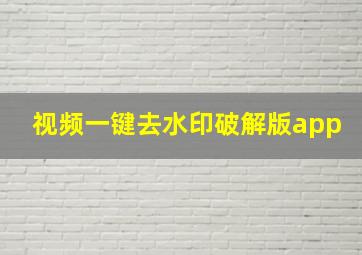 视频一键去水印破解版app